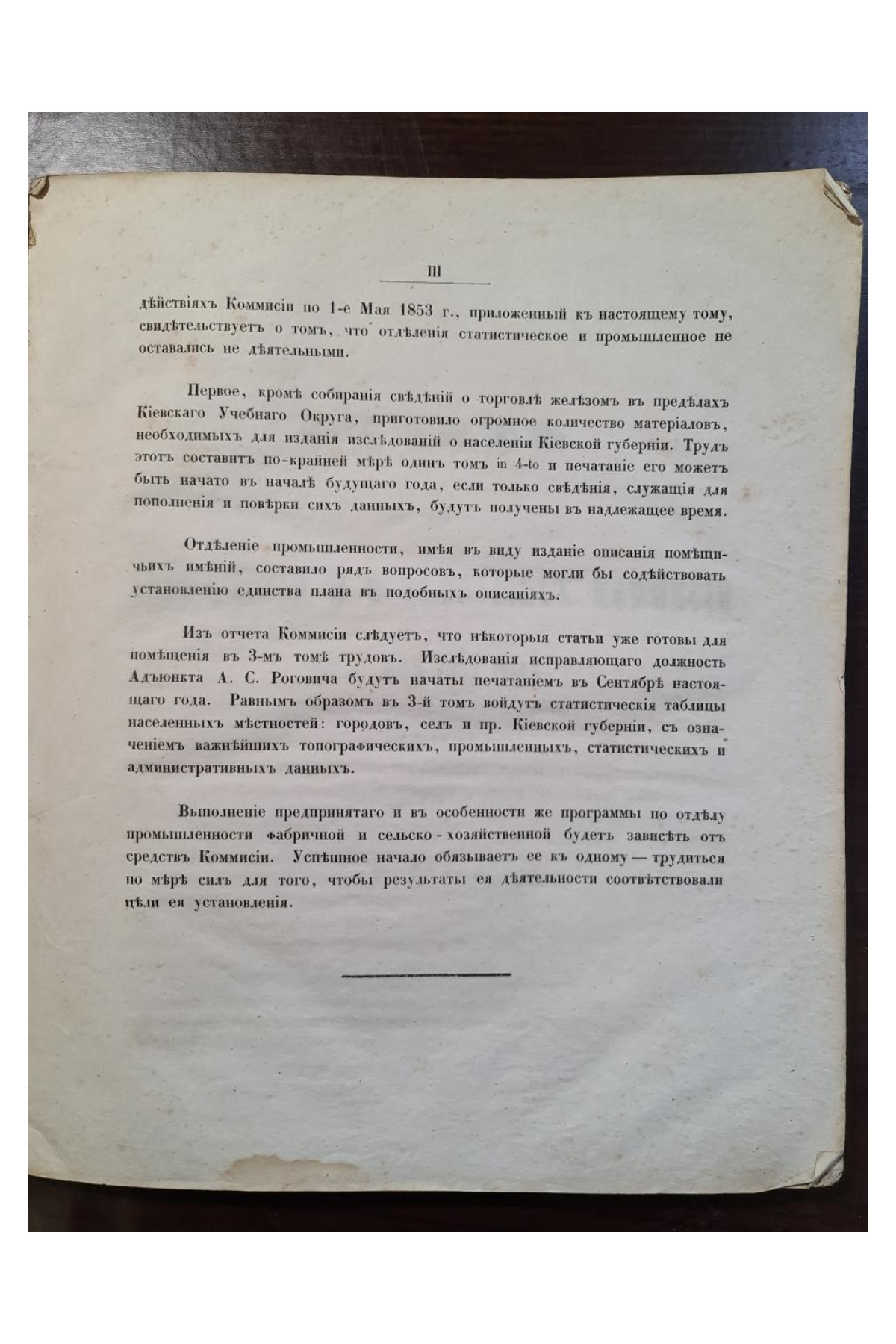 III

дѣйствіяхъ Коммисіи по 1-е Мая 1853 г., приложенный къ настоящему тому, свидѣтельствуетъ о томъ, что отдѣленія статистическое и промышленное не оставались не дѣятельными.

Первое, кромѣ собиранія свѣдѣній о торговлѣ желѣзомъ въ предѣлахъ Кіевскаго Учебнаго Округа, приготовило огромное количество матеріаловъ, необходимыхъ для изданія изслѣдованій о населеніи Кіевской губерніи. Трудъ этотъ составитъ по-крайней мѣрѣ одинъ томъ in 4-to и печатаніе его можетъ быть начато въ началѣ будущаго года, если только свѣдѣнія, служащія для пополненія и повѣрки сихъ данныхъ, будутъ получены въ надлежащее время.

Отдѣленіе промышленности, имѣя въ виду изданіе описанія помѣщичьихъ имѣній, составило рядъ вопросовъ, которые могли бы содѣйствовать установленію единства плана въ подобныхъ описаніяхъ.

Изъ отчета Коммисіи слѣдуетъ, что нѣкоторыя статьи уже готовы для помѣщенія въ 3-мъ томѣ трудовъ. Изслѣдованія исправляющаго должность Адъюнкта А. С. Роговича будутъ начаты печатаніемъ въ Сентябрѣ настоящаго года. Равнымъ образомъ въ 3-й томъ войдутъ статистическія таблицы населенныхъ мѣстностей: городовъ, селъ и пр. Кіевской губерніи, съ означеніемъ важнѣйшихъ топографическихъ, промышленныхъ, статистическихъ и административныхъ данныхъ.

Выполненіе предпринятаго и въ особенности же программы по отдѣлу промышленности фабричной и сельско-хозяйственной будетъ зависѣть отъ средствъ Коммисіи. Успѣшное начало обязываетъ ее къ одному — трудиться по мѣрѣ силъ для того, чтобы результаты ея дѣятельности соотвѣтствовали цѣли ея установленія.